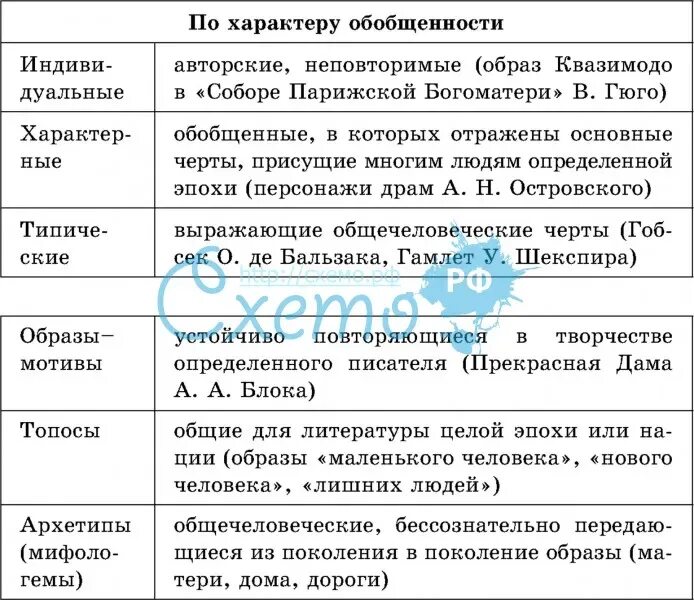 | По характеру обобщенности | |
|---|---|
| Индивидуальные | авторские, неповторимые (образ Квазимодо в «Соборе Парижской Богоматери» В. Гюго) |
| Характерные | обобщенные, в которых отражены основные черты, присущие многим людям определенной эпохи (персонажи драм А. Н. Островского) |
| Типические | выражающие общечеловеческие черты (Гобсек О. де Бальзака, Гамлет У. Шекспира) |

http://схемо.рф
Схемо РФ

| | |
|---|---|
| Образы–мотивы | устойчиво повторяющиеся в творчестве определенного писателя (Прекрасная Дама А. А. Блока) |
| Топосы | общие для литературы целой эпохи или нации (образы «маленького человека», «нового человека», «лишних людей») |
| Архетипы (мифологемы) | общечеловеческие, бессознательно передающиеся из поколения в поколение образы (матери, дома, дороги) |